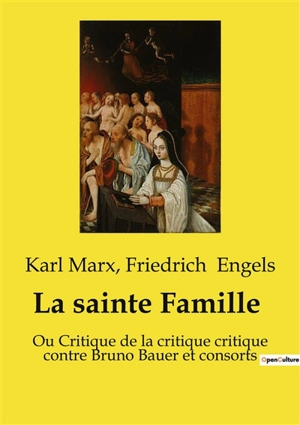 Karl Marx, Friedrich Engels

La sainte Famille

Ou Critique de la critique critique contre Bruno Bauer et consorts

OpenCulture